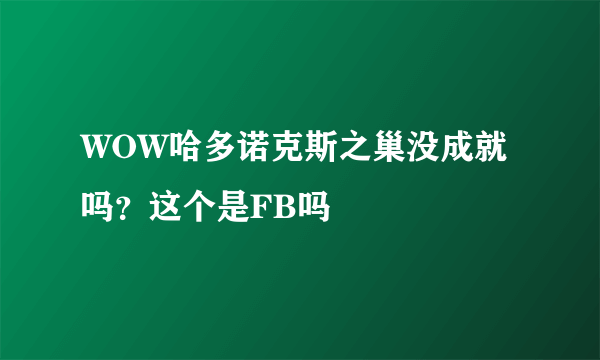 WOW哈多诺克斯之巢没成就吗？这个是FB吗